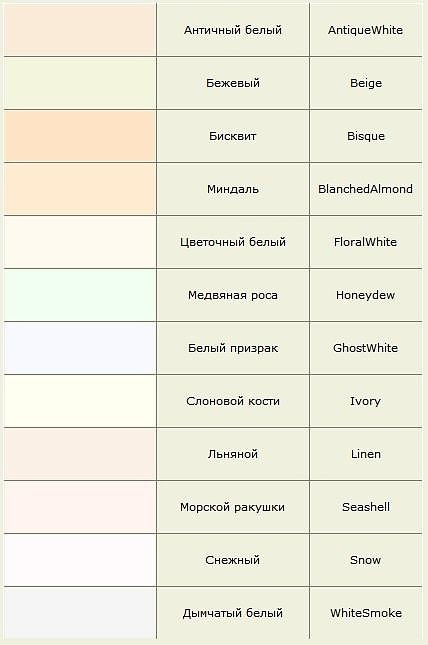 |  | Античный белый | AntiqueWhite |
|---|---|---|
|  | Бежевый | Beige |
|  | Бисквит | Bisque |
|  | Миндаль | BlanchedAlmond |
|  | Цветочный белый | FloralWhite |
|  | Медвяная роса | Honeydew |
|  | Белый призрак | GhostWhite |
|  | Слоновой кости | Ivory |
|  | Льняной | Linen |
|  | Морской ракушки | Seashell |
|  | Снежный | Snow |
|  | Дымчатый белый | WhiteSmoke |